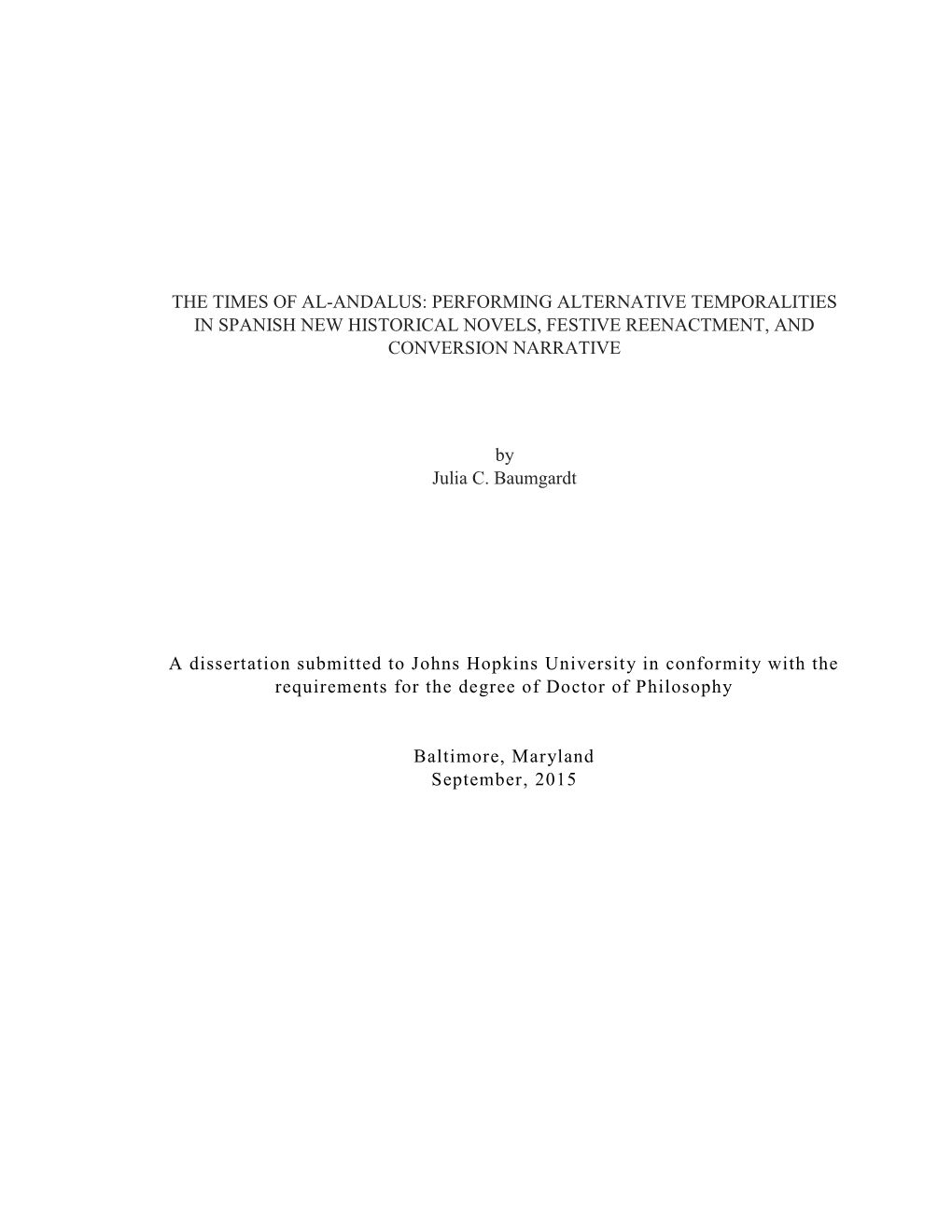 THE TIMES OF AL-ANDALUS: PERFORMING ALTERNATIVE TEMPORALITIES IN SPANISH NEW HISTORICAL NOVELS, FESTIVE REENACTMENT, AND CONVERSION NARRATIVE

by
Julia C. Baumgardt

A dissertation submitted to Johns Hopkins University in conformity with the requirements for the degree of Doctor of Philosophy

Baltimore, Maryland
September, 2015